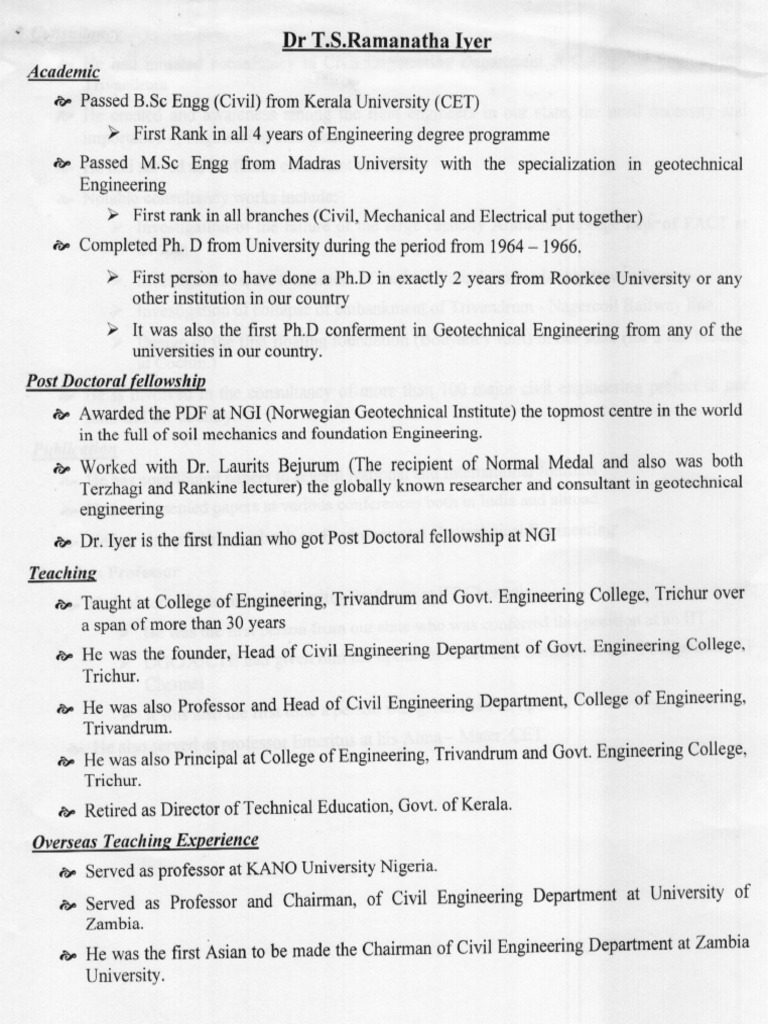 Dr T.S.Ramanatha Iyer

Academic

Passed B.Sc Engg (Civil) from Kerala University (CET)

First Rank in all 4 years of Engineering degree programme

Passed M.Sc Engg from Madras University with the specialization in geotechnical Engineering

First rank in all branches (Civil, Mechanical and Electrical put together)

Completed Ph. D from University during the period from 1964 – 1966.

First person to have done a Ph.D in exactly 2 years from Roorkee University or any other institution in our country

It was also the first Ph.D conferment in Geotechnical Engineering from any of the universities in our country.

Post Doctoral fellowship

Awarded the PDF at NGI (Norwegian Geotechnical Institute) the topmost centre in the world in the full of soil mechanics and foundation Engineering.

Worked with Dr. Laurits Bejurum (The recipient of Normal Medal and also was both Terzhagi and Rankine lecturer) the globally known researcher and consultant in geotechnical engineering

Dr. Iyer is the first Indian who got Post Doctoral fellowship at NGI

Teaching

Taught at College of Engineering, Trivandrum and Govt. Engineering College, Trichur over a span of more than 30 years

He was the founder, Head of Civil Engineering Department of Govt. Engineering College, Trichur.

He was also Professor and Head of Civil Engineering Department, College of Engineering, Trivandrum.

He was also Principal at College of Engineering, Trivandrum and Govt. Engineering College, Trichur.

Retired as Director of Technical Education, Govt. of Kerala.

Overseas Teaching Experience

Served as professor at KANO University Nigeria.

Served as Professor and Chairman, of Civil Engineering Department at University of Zambia.

He was the first Asian to be made the Chairman of Civil Engineering Department at Zambia University.